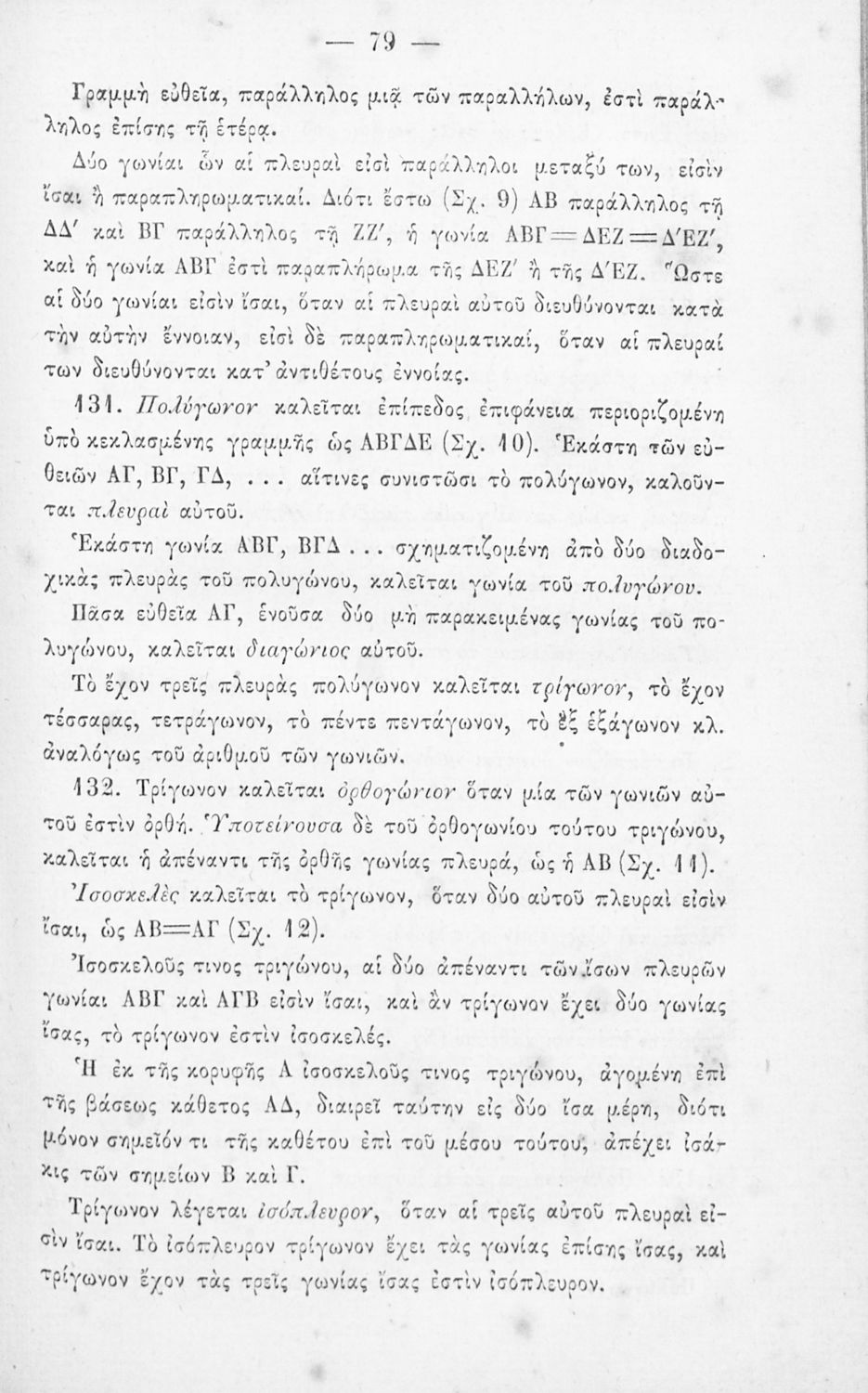 — 79 —

Γραμμὴ εὐθεῖα, παράλληλος μιᾷ τῶν παραλλήλων, ἐστὶ παράλληλος ἐπίσης τῇ ἑτέρᾳ.

Δύο γωνίαι ὧν αἱ πλευραὶ εἰσὶ παράλληλοι μεταξύ των, εἰσὶν ἴσαι ἢ παραπληρωματικαί. Διότι ἔστω (Σχ. 9) ΑΒ παράλληλος τῇ ΔΔ′ καὶ ΒΓ παράλληλος τῇ ΖΖ′, ἡ γωνία ΑΒΓ=ΔΕΖ=Δ′ΕΖ′, καὶ ἡ γωνία ΑΒΓ ἐστὶ παραπλήρωμα τῆς ΔΕΖ′ ἢ τῆς Δ′ΕΖ. Ὥστε αἱ δύο γωνίαι εἰσὶν ἴσαι, ὅταν αἱ πλευραὶ αὐτοῦ διευθύνονται κατὰ τὴν αὐτὴν ἔννοιαν, εἰσὶ δὲ παραπληρωματικαί, ὅταν αἱ πλευραί των διευθύνονται κατ᾽ ἀντιθέτους ἐννοίας.

131. Πολύγωνον καλεῖται ἐπίπεδος ἐπιφάνεια περιοριζομένη ὑπὸ κεκλασμένης γραμμῆς ὡς ΑΒΓΔΕ (Σχ. 10). Ἑκάστη τῶν εὐθειῶν ΑΓ, ΒΓ, ΓΔ, . . . αἵτινες συνιστῶσι τὸ πολύγωνον, καλοῦνται πλευραὶ αὐτοῦ.

Ἑκάστη γωνία ΑΒΓ, ΒΓΔ . . . σχηματιζομένη ἀπὸ δύο διαδοχικὰς πλευρὰς τοῦ πολυγώνου, καλεῖται γωνία τοῦ πολυγώνου.

Πᾶσα εὐθεῖα ΑΓ, ἑνοῦσα δύο μὴ παρακειμένας γωνίας τοῦ πολυγώνου, καλεῖται διαγώνιος αὐτοῦ.

Τὸ ἔχον τρεῖς πλευρὰς πολύγωνον καλεῖται τρίγωνον, τὸ ἔχον τέσσαρας, τετράγωνον, τὸ πέντε πεντάγωνον, τὸ ἓξ ἑξάγωνον κλ. ἀναλόγως τοῦ ἀριθμοῦ τῶν γωνιῶν.

132. Τρίγωνον καλεῖται ὀρθογώνιον ὅταν μία τῶν γωνιῶν αὐτοῦ ἐστὶν ὀρθή. Ὑποτείνουσα δὲ τοῦ ὀρθογωνίου τούτου τριγώνου, καλεῖται ἡ ἀπέναντι τῆς ὀρθῆς γωνίας πλευρά, ὡς ἡ ΑΒ (Σχ. 11).

Ἰσοσκελὲς καλεῖται τὸ τρίγωνον, ὅταν δύο αὐτοῦ πλευραὶ εἰσὶν ἴσαι, ὡς ΑΒ=ΑΓ (Σχ. 12).

Ἰσοσκελοῦς τινος τριγώνου, αἱ δύο ἀπέναντι τῶν ἴσων πλευρῶν γωνίαι ΑΒΓ καὶ ΑΓΒ εἰσὶν ἴσαι, καὶ ἂν τρίγωνον ἔχει δύο γωνίας ἴσας, τὸ τρίγωνον ἐστὶν ἰσοσκελές.

Ἡ ἐκ τῆς κορυφῆς Α ἰσοσκελοῦς τινος τριγώνου, ἀγομένη ἐπὶ τῆς βάσεως κάθετος ΑΔ, διαιρεῖ ταύτην εἰς δύο ἴσα μέρη, διότι μόνον σημεῖόν τι τῆς καθέτου ἐπὶ τοῦ μέσου τούτου, ἀπέχει ἰσάκις τῶν σημείων Β καὶ Γ.

Τρίγωνον λέγεται ἰσόπλευρον, ὅταν αἱ τρεῖς αὐτοῦ πλευραὶ εἰσὶν ἴσαι. Τὸ ἰσόπλευρον τρίγωνον ἔχει τὰς γωνίας ἐπίσης ἴσας, καὶ τρίγωνον ἔχον τὰς τρεῖς γωνίας ἴσας ἐστὶν ἰσόπλευρον.